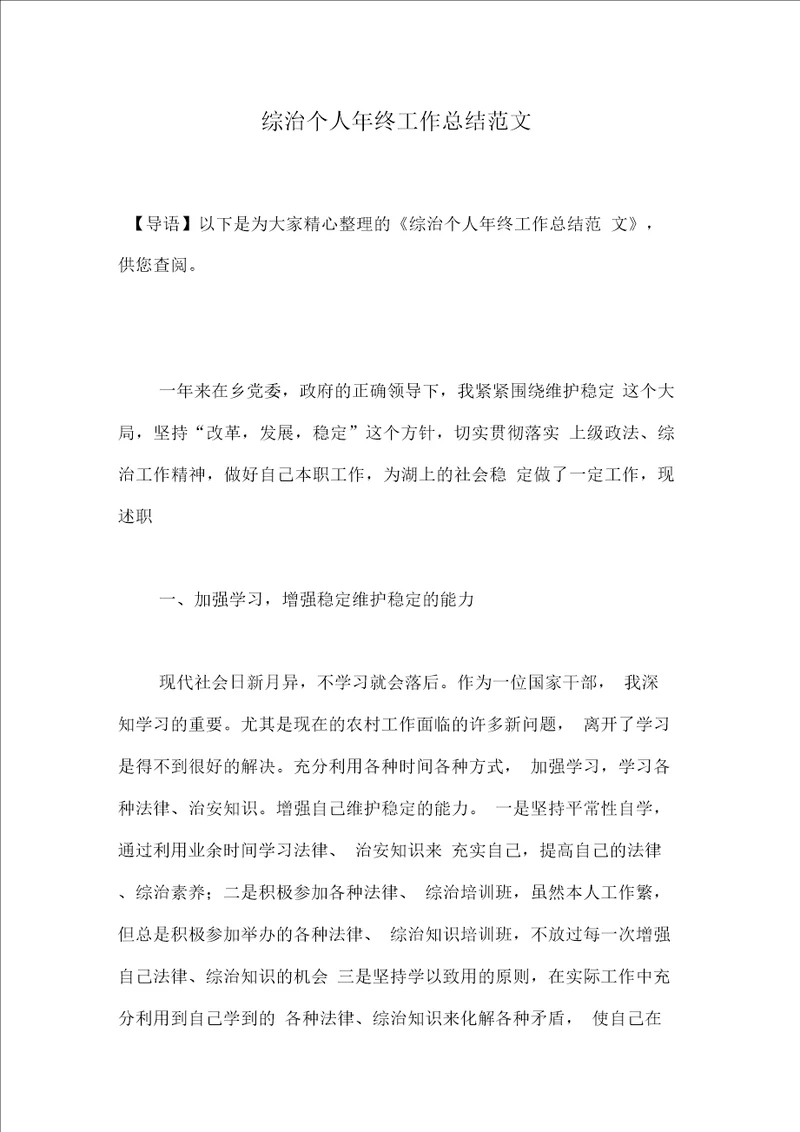 综治个人年终工作总结范文

【导语】以下是为大家精心整理的《综治个人年终工作总结范 文》，供您查阅。

一年来在乡党委，政府的正确领导下，我紧紧围绕维护稳定 这个大局，坚持“改革，发展，稳定”这个方针，切实贯彻落实 上级政法、综治工作精神，做好自己本职工作，为湖上的社会稳 定做了一定工作，现述职

一、加强学习，增强稳定维护稳定的能力

现代社会日新月异，不学习就会落后。作为一位国家干部， 我深知学习的重要。尤其是现在的农村工作面临的许多新问题， 离开了学习是得不到很好的解决。充分利用各种时间各种方式， 加强学习，学习各种法律、治安知识。增强自己维护稳定的能力。 一是坚持平常性自学，通过利用业余时间学习法律、 治安知识来 充实自己，提高自己的法律、综治素养；二是积极参加各种法律、 综治培训班，虽然本人工作繁，但总是积极参加举办的各种法律、 综治知识培训班，不放过每一次增强自己法律、综治知识的机会 三是坚持学以致用的原则，在实际工作中充分利用到自己学到的 各种法律、综治知识来化解各种矛盾， 使自己在